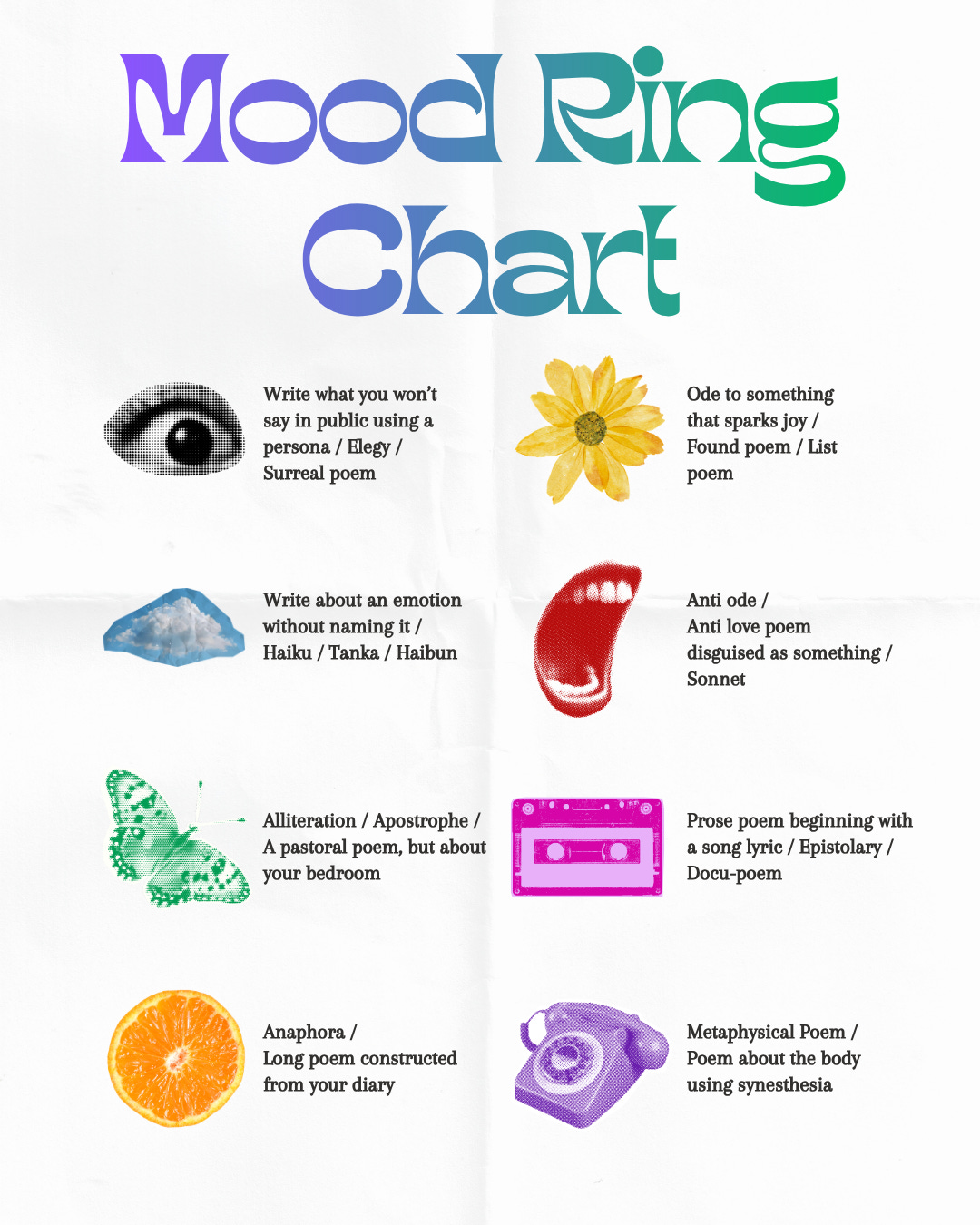 Mood Ring Chart

Write what you won't say in public using a persona / Elegy / Surreal poem

Write about an emotion without naming it / Haiku / Tanka / Haibun

Alliteration / Apostrophe / A pastoral poem, but about your bedroom

Anaphora / Long poem constructed from your diary

Ode to something that sparks joy / Found poem / List poem

Anti ode / Anti love poem disguised as something / Sonnet

Prose poem beginning with a song lyric / Epistolary / Docu-poem

Metaphysical Poem / Poem about the body using synesthesia